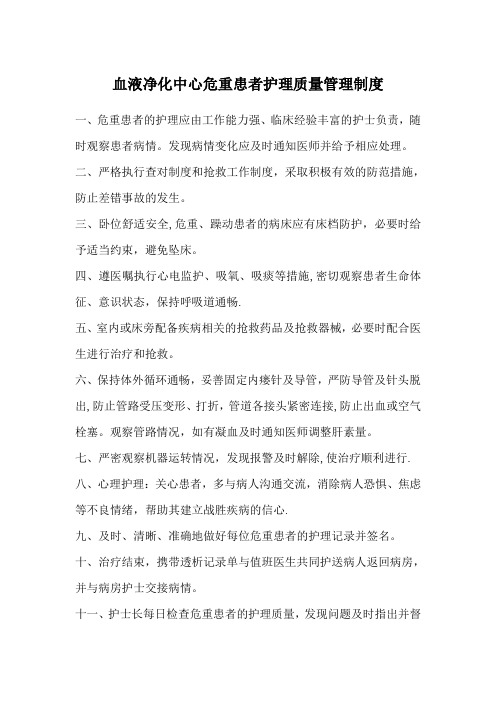 血液净化中心危重患者护理质量管理制度

一、危重患者的护理应由工作能力强、临床经验丰富的护士负责，随时观察患者病情。发现病情变化应及时通知医师并给予相应处理。

二、严格执行查对制度和抢救工作制度，采取积极有效的防范措施，防止差错事故的发生。

三、卧位舒适安全，危重、躁动患者的病床应有床档防护，必要时给予适当约束，避免坠床。

四、遵医嘱执行心电监护、吸氧、吸痰等措施，密切观察患者生命体征、意识状态，保持呼吸道通畅.

五、室内或床旁配备疾病相关的抢救药品及抢救器械，必要时配合医生进行治疗和抢救。

六、保持体外循环通畅，妥善固定内瘘针及导管，严防导管及针头脱出，防止管路受压变形、打折，管道各接头紧密连接，防止出血或空气栓塞。观察管路情况，如有凝血及时通知医师调整肝素量。

七、严密观察机器运转情况，发现报警及时解除，使治疗顺利进行.

八、心理护理：关心患者，多与病人沟通交流，消除病人恐惧、焦虑等不良情绪，帮助其建立战胜疾病的信心.

九、及时、清晰、准确地做好每位危重患者的护理记录并签名。

十、治疗结束，携带透析记录单与值班医生共同护送病人返回病房，并与病房护士交接病情。

十一、护士长每日检查危重患者的护理质量，发现问题及时指出并督